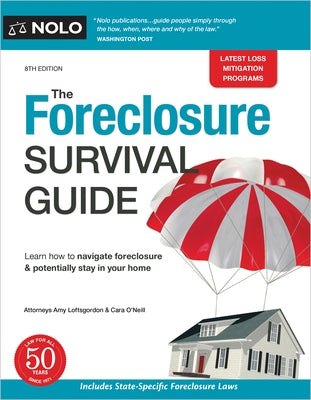 NOLO

"Nolo publications...guide people simply through the how, when, where and why of the law."
WASHINGTON POST

8TH EDITION

LATEST LOSS MITIGATION PROGRAMS

The Foreclosure SURVIVAL GUIDE

Learn how to navigate foreclosure & potentially stay in your home

Attorneys Amy Loftsgordon & Cara O'Neill

LAW FOR ALL
50
YEARS
SINCE 1971

Includes State-Specific Foreclosure Laws